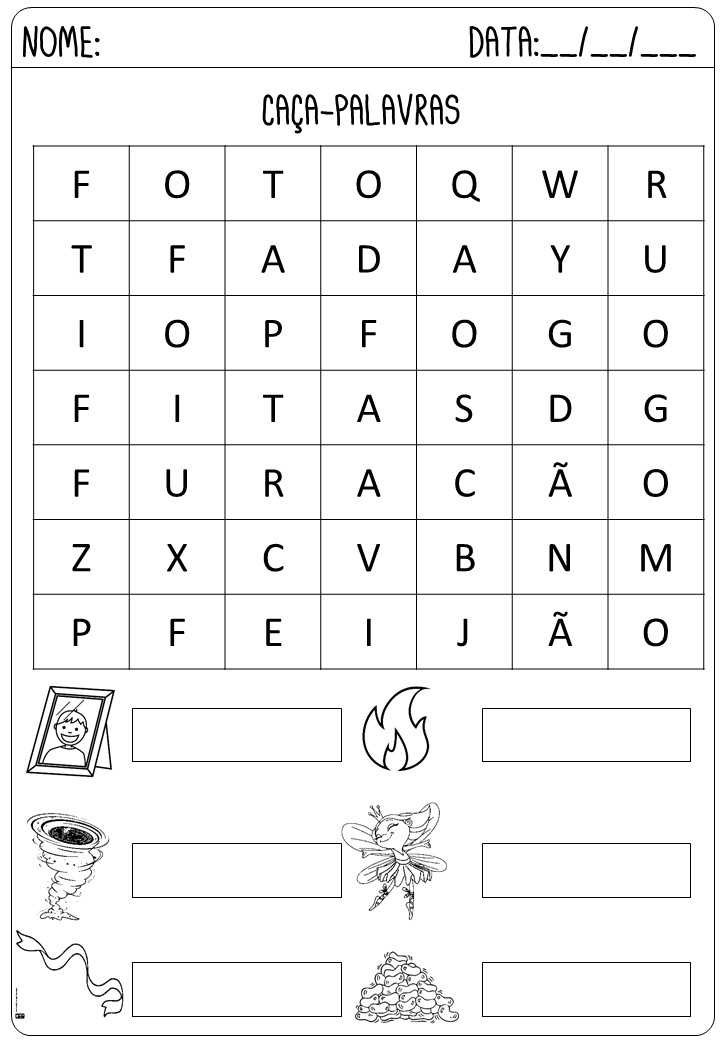 NOME: DATA:__/__/___

CAÇA-PALAVRAS

| F | O | T | O | Q | W | R |
|---|---|---|---|---|---|---|
| T | F | A | D | A | Y | U |
| I | O | P | F | O | G | O |
| F | I | T | A | S | D | G |
| F | U | R | A | C | Ã | O |
| Z | X | C | V | B | N | M |
| P | F | E | I | J | Ã | O |